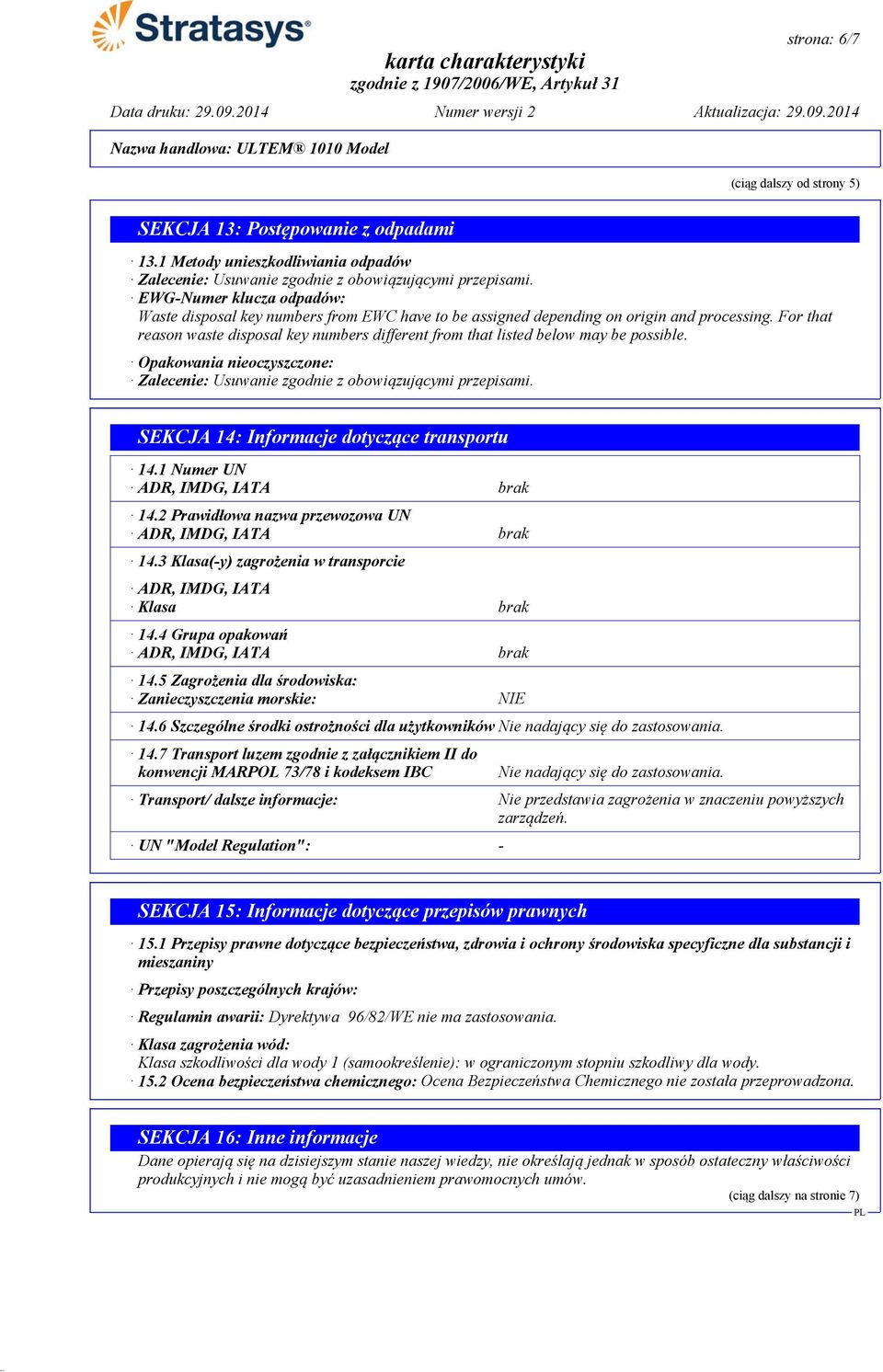 Stratasys

strona: 6/7

karta charakterystyki
zgodnie z 1907/2006/WE, Artykuł 31

Data druku: 29.09.2014    Numer wersji 2    Aktualizacja: 29.09.2014

Nazwa handlowa: ULTEM® 1010 Model

(ciąg dalszy od strony 5)

SEKCJA 13: Postępowanie z odpadami

· 13.1 Metody unieszkodliwiania odpadów
· Zalecenie: Usuwanie zgodnie z obowiązującymi przepisami.
· EWG-Numer klucza odpadów:
Waste disposal key numbers from EWC have to be assigned depending on origin and processing. For that reason waste disposal key numbers different from that listed below may be possible.

· Opakowania nieoczyszczone:
· Zalecenie: Usuwanie zgodnie z obowiązującymi przepisami.

SEKCJA 14: Informacje dotyczące transportu

· 14.1 Numer UN
· ADR, IMDG, IATA    brak

· 14.2 Prawidłowa nazwa przewozowa UN
· ADR, IMDG, IATA    brak

· 14.3 Klasa(-y) zagrożenia w transporcie

· ADR, IMDG, IATA
· Klasa    brak

· 14.4 Grupa opakowań
· ADR, IMDG, IATA    brak

· 14.5 Zagrożenia dla środowiska:
· Zanieczyszczenia morskie:    NIE

· 14.6 Szczególne środki ostrożności dla użytkowników Nie nadający się do zastosowania.

· 14.7 Transport luzem zgodnie z załącznikiem II do konwencji MARPOL 73/78 i kodeksem IBC    Nie nadający się do zastosowania.

· Transport/ dalsze informacje:    Nie przedstawia zagrożenia w znaczeniu powyższych zarządzeń.

· UN "Model Regulation":    -

SEKCJA 15: Informacje dotyczące przepisów prawnych

· 15.1 Przepisy prawne dotyczące bezpieczeństwa, zdrowia i ochrony środowiska specyficzne dla substancji i mieszaniny

· Przepisy poszczególnych krajów:

· Regulamin awarii: Dyrektywa 96/82/WE nie ma zastosowania.

· Klasa zagrożenia wód:
Klasa szkodliwości dla wody 1 (samookreślenie): w ograniczonym stopniu szkodliwy dla wody.
· 15.2 Ocena bezpieczeństwa chemicznego: Ocena Bezpieczeństwa Chemicznego nie została przeprowadzona.

SEKCJA 16: Inne informacje

Dane opierają się na dzisiejszym stanie naszej wiedzy, nie określają jednak w sposób ostateczny właściwości produkcyjnych i nie mogą być uzasadnieniem prawomocnych umów.

(ciąg dalszy na stronie 7)
PL